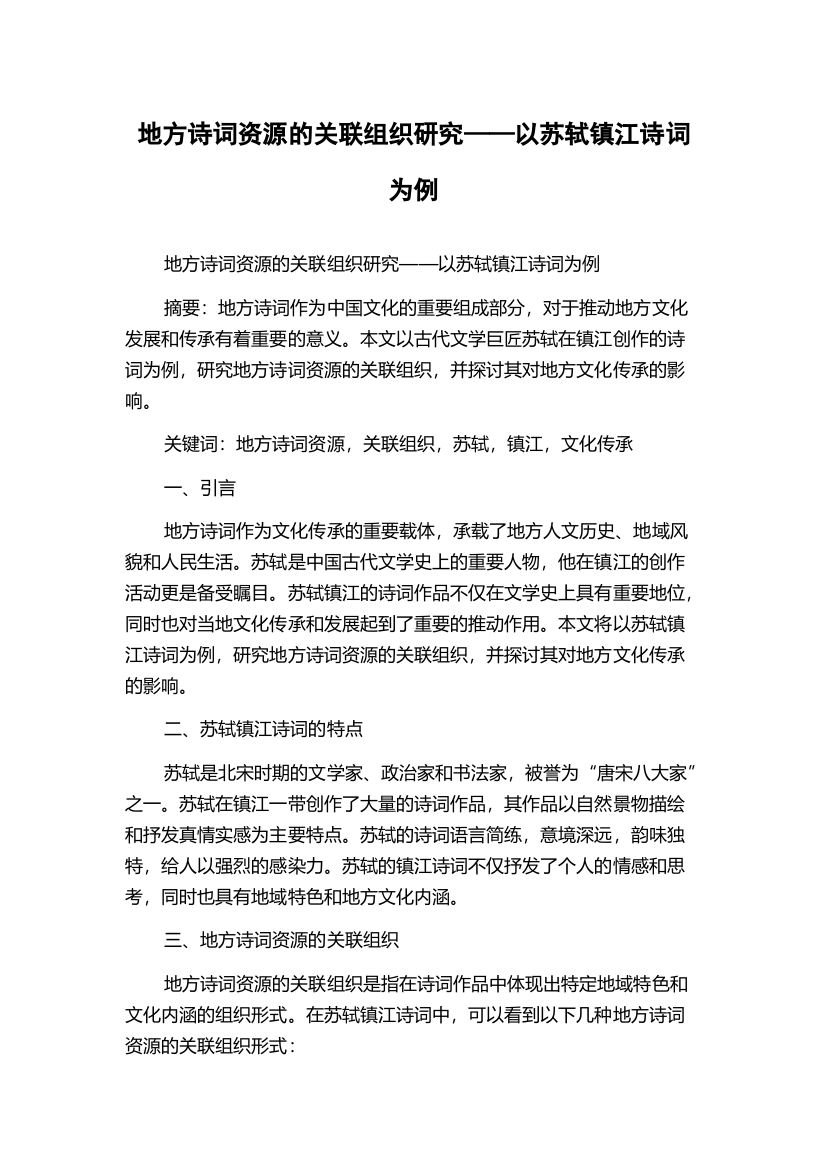 地方诗词资源的关联组织研究——以苏轼镇江诗词为例

地方诗词资源的关联组织研究——以苏轼镇江诗词为例

摘要：地方诗词作为中国文化的重要组成部分，对于推动地方文化发展和传承有着重要的意义。本文以古代文学巨匠苏轼在镇江创作的诗词为例，研究地方诗词资源的关联组织，并探讨其对地方文化传承的影响。

关键词：地方诗词资源，关联组织，苏轼，镇江，文化传承

一、引言

地方诗词作为文化传承的重要载体，承载了地方人文历史、地域风貌和人民生活。苏轼是中国古代文学史上的重要人物，他在镇江的创作活动更是备受瞩目。苏轼镇江的诗词作品不仅在文学史上具有重要地位，同时也对当地文化传承和发展起到了重要的推动作用。本文将以苏轼镇江诗词为例，研究地方诗词资源的关联组织，并探讨其对地方文化传承的影响。

二、苏轼镇江诗词的特点

苏轼是北宋时期的文学家、政治家和书法家，被誉为“唐宋八大家”之一。苏轼在镇江一带创作了大量的诗词作品，其作品以自然景物描绘和抒发真情实感为主要特点。苏轼的诗词语言简练，意境深远，韵味独特，给人以强烈的感染力。苏轼的镇江诗词不仅抒发了个人的情感和思考，同时也具有地域特色和地方文化内涵。

三、地方诗词资源的关联组织

地方诗词资源的关联组织是指在诗词作品中体现出特定地域特色和文化内涵的组织形式。在苏轼镇江诗词中，可以看到以下几种地方诗词资源的关联组织形式：